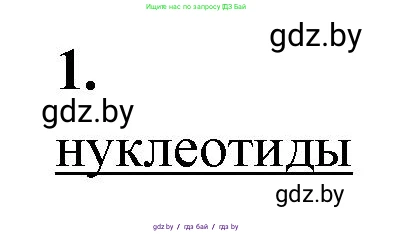 Ищите нас по запросу ГДЗ Бай

gdz.by

1.

gdz.by

нуклеотиды

gdz.by

gdz.by / гдз бай / гдз by